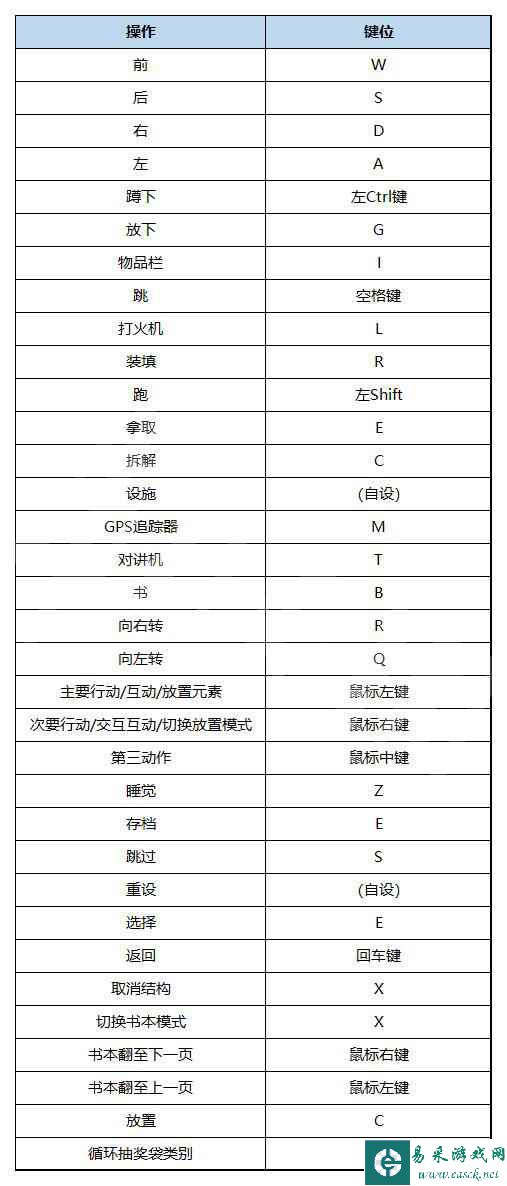 | 操作 | 键位 |
|---|---|
| 前 | W |
| 后 | S |
| 右 | D |
| 左 | A |
| 蹲下 | 左Ctrl键 |
| 放下 | G |
| 物品栏 | I |
| 跳 | 空格键 |
| 打火机 | L |
| 装填 | R |
| 跑 | 左Shift |
| 拿取 | E |
| 拆解 | C |
| 设施 | (自设) |
| GPS追踪器 | M |
| 对讲机 | T |
| 书 | B |
| 向右转 | R |
| 向左转 | Q |
| 主要行动/互动/放置元素 | 鼠标左键 |
| 次要行动/交互互动/切换放置模式 | 鼠标右键 |
| 第三动作 | 鼠标中键 |
| 睡觉 | Z |
| 存档 | E |
| 跳过 | S |
| 重设 | (自设) |
| 选择 | E |
| 返回 | 回车键 |
| 取消结构 | X |
| 切换书本模式 | X |
| 书本翻至下一页 | 鼠标右键 |
| 书本翻至上一页 | 鼠标左键 |
| 放置 | C |
| 循环抽奖袋类别 | |

易采游戏网
www.easck.net